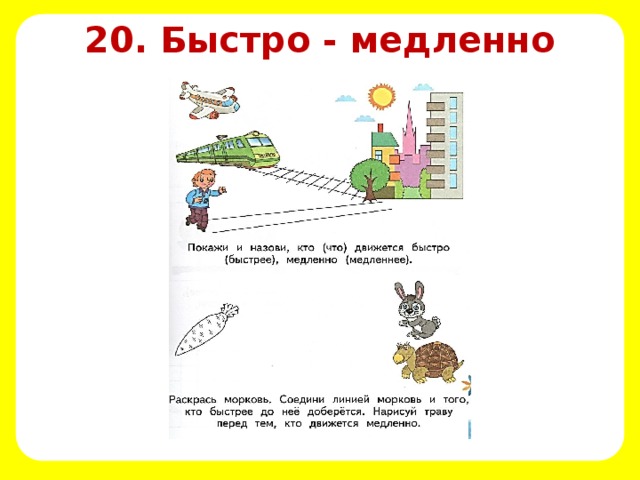 20. Быстро - медленно

Покажи и назови, кто (что) движется быстро (быстрее), медленно (медленнее).

Раскрась морковь. Соедини линией морковь и того, кто быстрее до неё доберётся. Нарисуй траву перед тем, кто движется медленно.